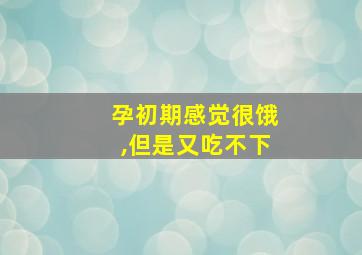 孕初期感觉很饿,但是又吃不下